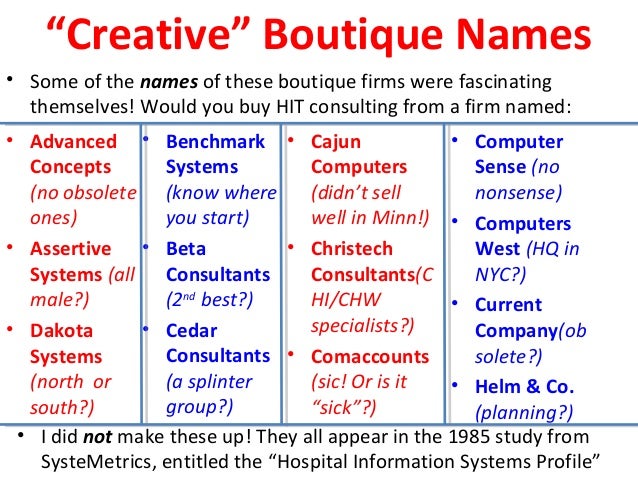 "Creative" Boutique Names

• Some of the names of these boutique firms were fascinating themselves! Would you buy HIT consulting from a firm named:

• Advanced Concepts (no obsolete ones)
• Assertive Systems (all male?)
• Dakota Systems (north or south?)

• Benchmark Systems (know where you start)
• Beta Consultants ($2^{nd}$ best?)
• Cedar Consultants (a splinter group?)

• Cajun Computers (didn't sell well in Minn!)
• Christech Consultants(CHI/CHW specialists?)
• Comaccounts (sic! Or is it "sick"?)

• Computer Sense (no nonsense)
• Computers West (HQ in NYC?)
• Current Company(obsolete?)
• Helm & Co. (planning?)

• I did not make these up! They all appear in the 1985 study from SysteMetrics, entitled the "Hospital Information Systems Profile"